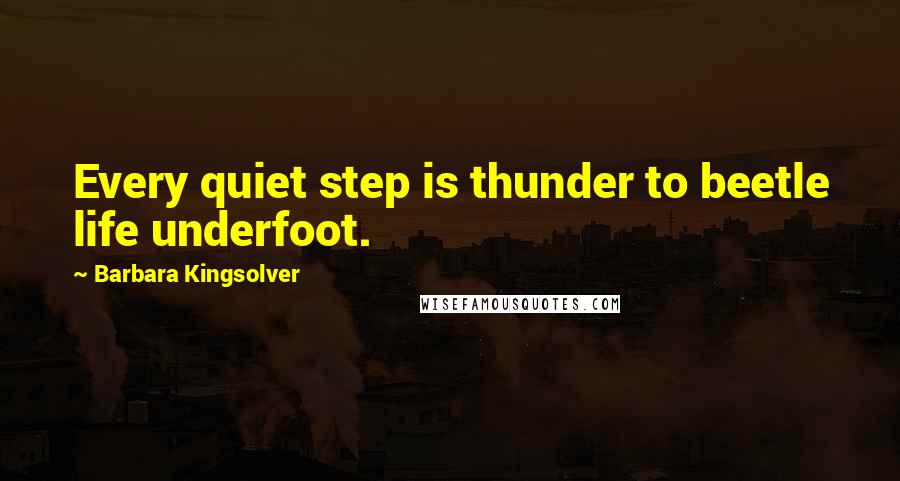 Every quiet step is thunder to beetle life underfoot.

~ Barbara Kingsolver

WISEFAMOUSQUOTES.COM